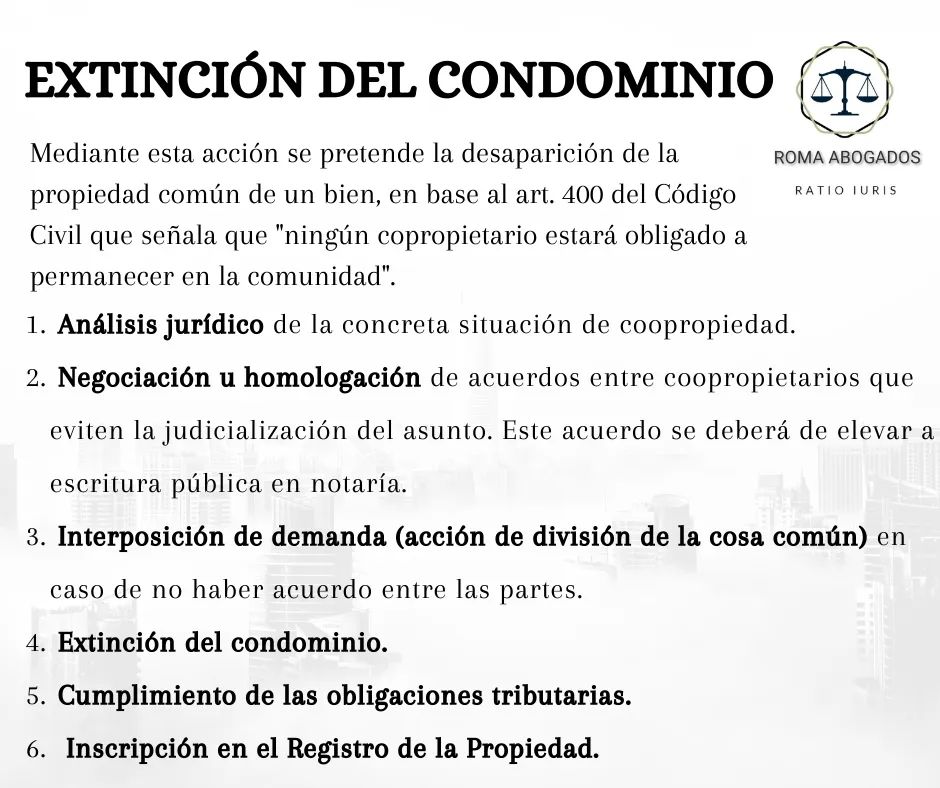 EXTINCIÓN DEL CONDOMINIO

ROMA ABOGADOS
RATIO IURIS

Mediante esta acción se pretende la desaparición de la propiedad común de un bien, en base al art. 400 del Código Civil que señala que "ningún copropietario estará obligado a permanecer en la comunidad".

1. Análisis jurídico de la concreta situación de coopropiedad.
2. Negociación u homologación de acuerdos entre coopropietarios que eviten la judicialización del asunto. Este acuerdo se deberá de elevar a escritura pública en notaría.
3. Interposición de demanda (acción de división de la cosa común) en caso de no haber acuerdo entre las partes.
4. Extinción del condominio.
5. Cumplimiento de las obligaciones tributarias.
6. Inscripción en el Registro de la Propiedad.